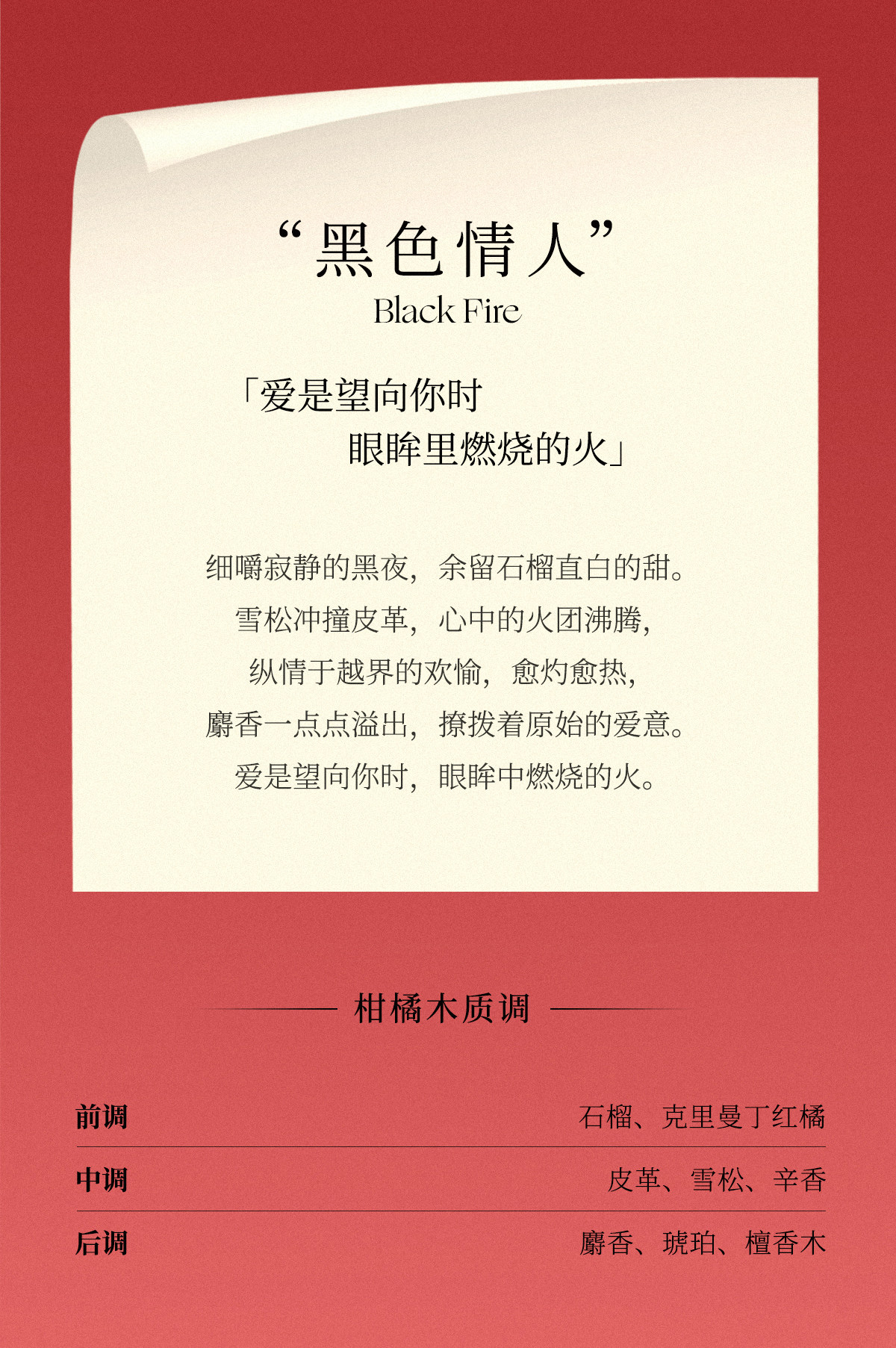 “黑色情人”
Black Fire

「爱是望向你时
眼眸里燃烧的火」

细嚼寂静的黑夜，余留石榴直白的甜。
雪松冲撞皮革，心中的火团沸腾，
纵情于越界的欢愉，愈灼愈热，
麝香一点点溢出，撩拨着原始的爱意。
爱是望向你时，眼眸中燃烧的火。

柑橘木质调

前调 石榴、克里曼丁红橘

中调 皮革、雪松、辛香

后调 麝香、琥珀、檀香木